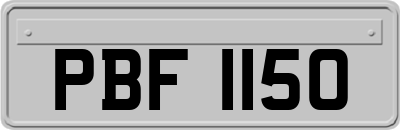 PBF 1150